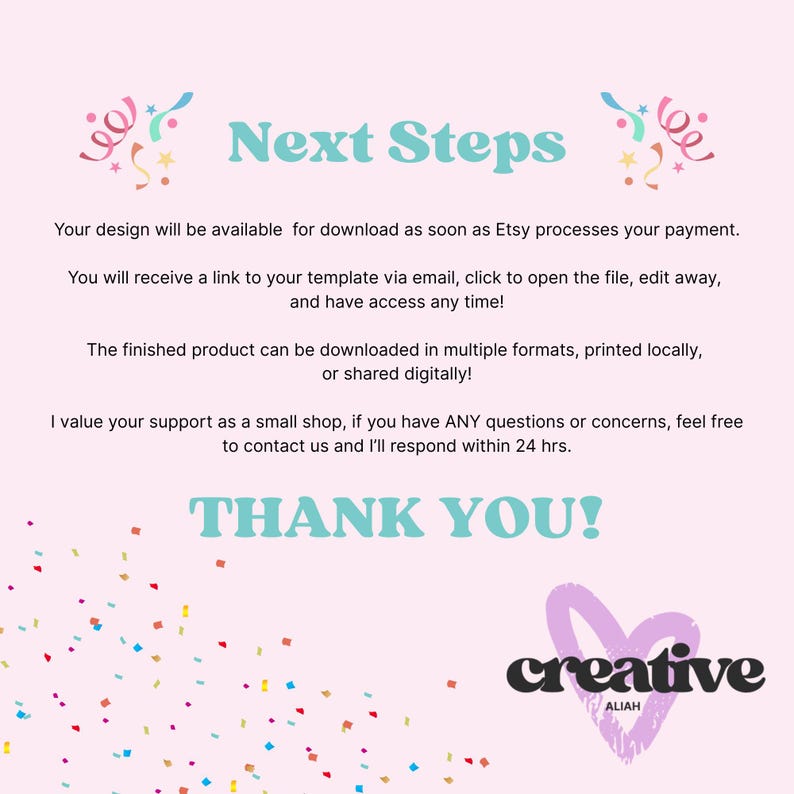 Next Steps

Your design will be available for download as soon as Etsy processes your payment.

You will receive a link to your template via email, click to open the file, edit away, and have access any time!

The finished product can be downloaded in multiple formats, printed locally, or shared digitally!

I value your support as a small shop, if you have ANY questions or concerns, feel free to contact us and I'll respond within 24 hrs.

THANK YOU!

creative
ALIAH